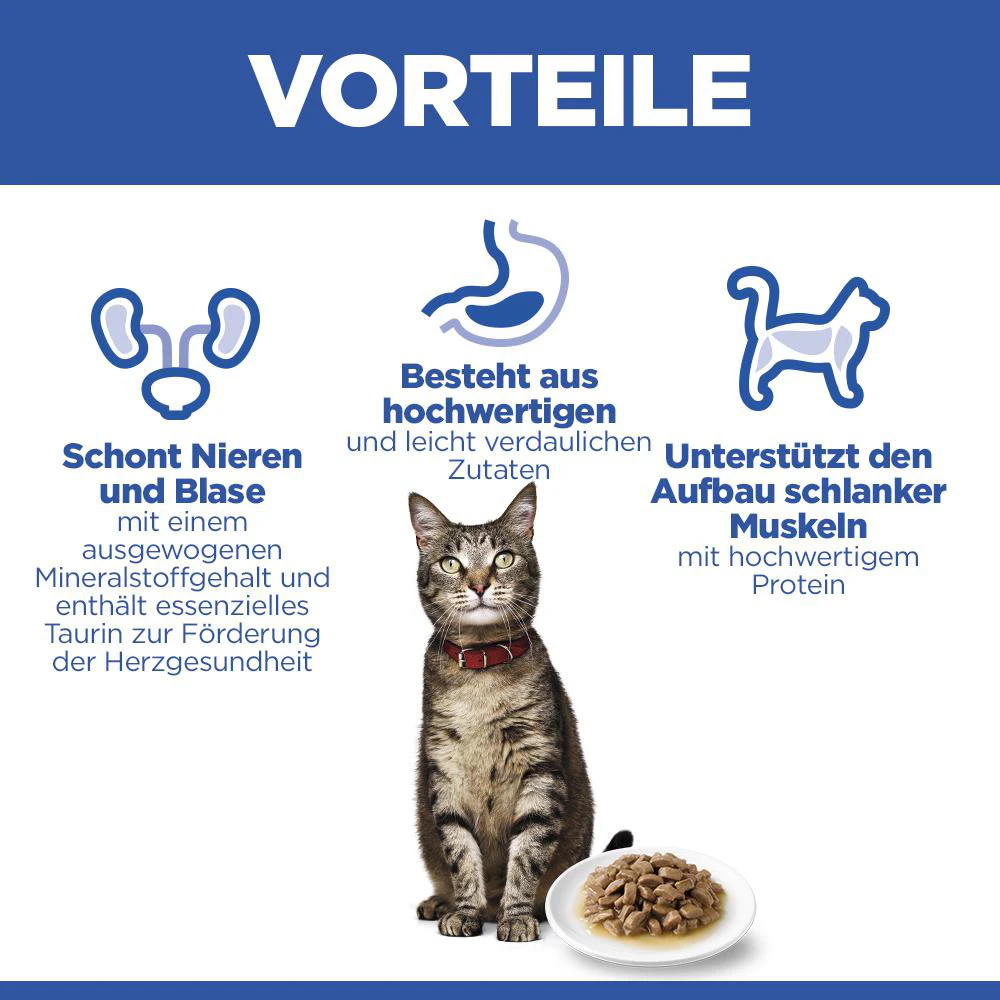 VORTEILE

Schont Nieren und Blase
mit einem ausgewogenen Mineralstoffgehalt und enthält essenzielles Taurin zur Förderung der Herzgesundheit

Besteht aus hochwertigen
und leicht verdaulichen Zutaten

Unterstützt den Aufbau schlanker Muskeln
mit hochwertigem Protein